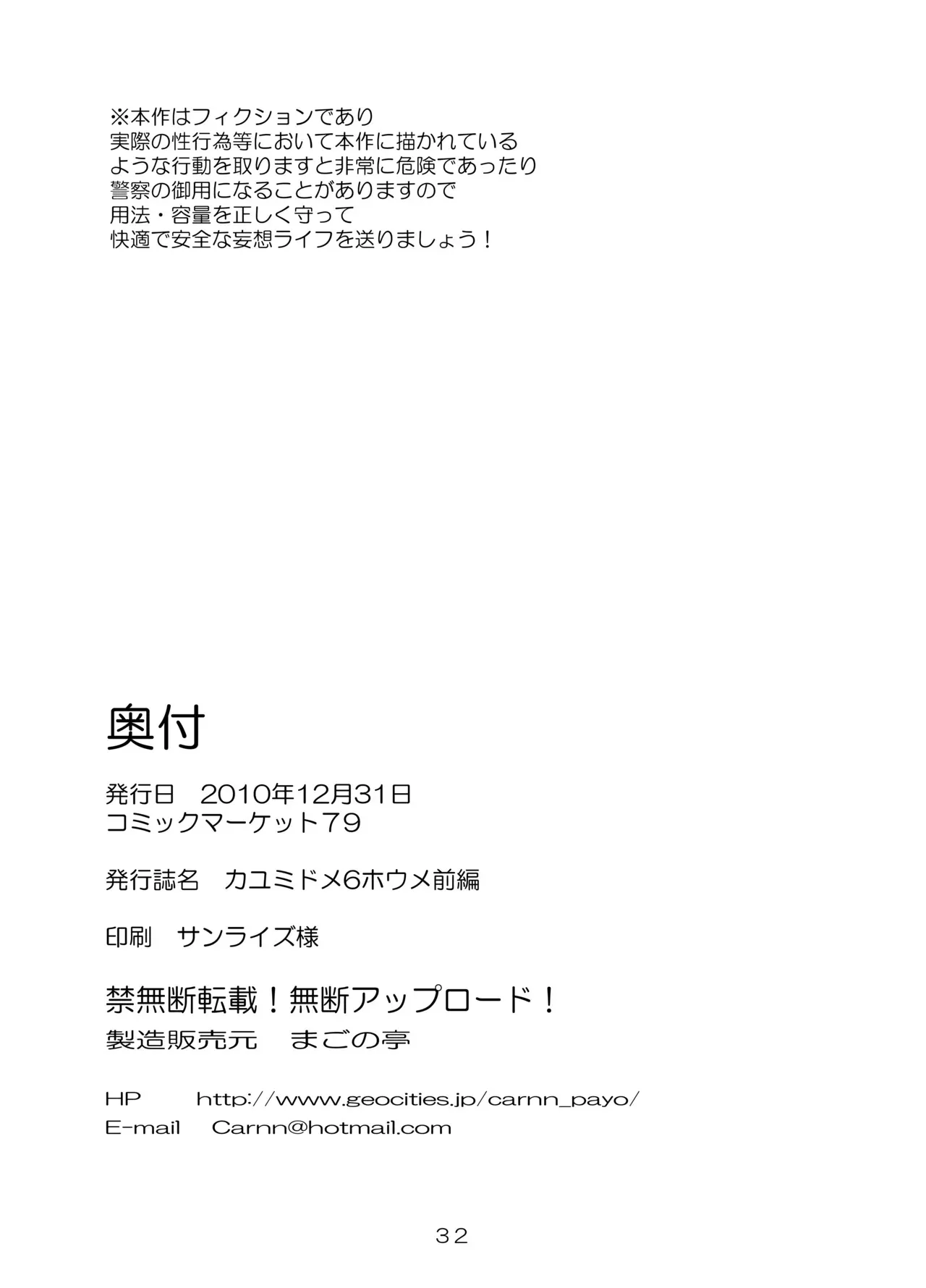 ※本作はフィクションであり
実際の性行為等において本作に描かれている
ような行動を取りますと非常に危険であったり
警察の御用になることがありますので
用法・容量を正しく守って
快適で安全な妄想ライフを送りましょう！

奥付

発行日　2010年12月31日
コミックマーケット79

発行誌名　カユミドメ6ホウメ前編

印刷　サンライズ様

禁無断転載！無断アップロード！
製造販売元　まごの亭

HP　http://www.geocities.jp/carnn_payo/
E-mail　Carnn@hotmail.com

32